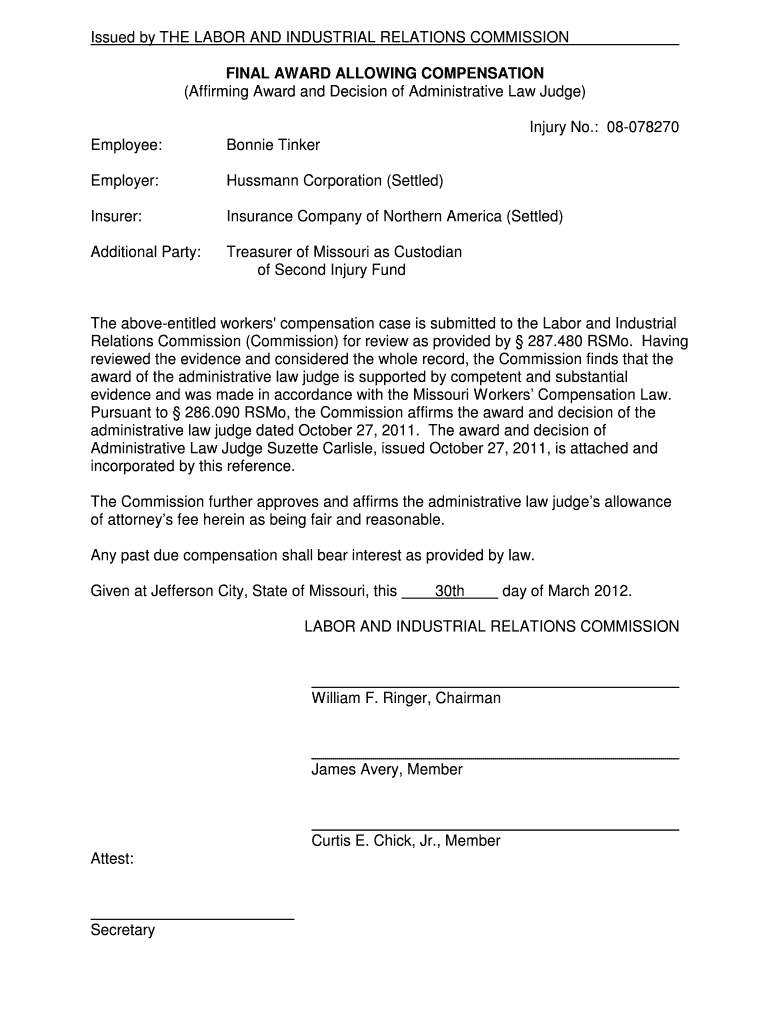 Issued by THE LABOR AND INDUSTRIAL RELATIONS COMMISSION

FINAL AWARD ALLOWING COMPENSATION
(Affirming Award and Decision of Administrative Law Judge)

Injury No.: 08-078270

Employee: Bonnie Tinker

Employer: Hussmann Corporation (Settled)

Insurer: Insurance Company of Northern America (Settled)

Additional Party: Treasurer of Missouri as Custodian of Second Injury Fund

The above-entitled workers' compensation case is submitted to the Labor and Industrial Relations Commission (Commission) for review as provided by § 287.480 RSMo. Having reviewed the evidence and considered the whole record, the Commission finds that the award of the administrative law judge is supported by competent and substantial evidence and was made in accordance with the Missouri Workers' Compensation Law. Pursuant to § 286.090 RSMo, the Commission affirms the award and decision of the administrative law judge dated October 27, 2011. The award and decision of Administrative Law Judge Suzette Carlisle, issued October 27, 2011, is attached and incorporated by this reference.

The Commission further approves and affirms the administrative law judge's allowance of attorney's fee herein as being fair and reasonable.

Any past due compensation shall bear interest as provided by law.

Given at Jefferson City, State of Missouri, this 30th day of March 2012.

LABOR AND INDUSTRIAL RELATIONS COMMISSION

William F. Ringer, Chairman

James Avery, Member

Curtis E. Chick, Jr., Member

Attest:

Secretary